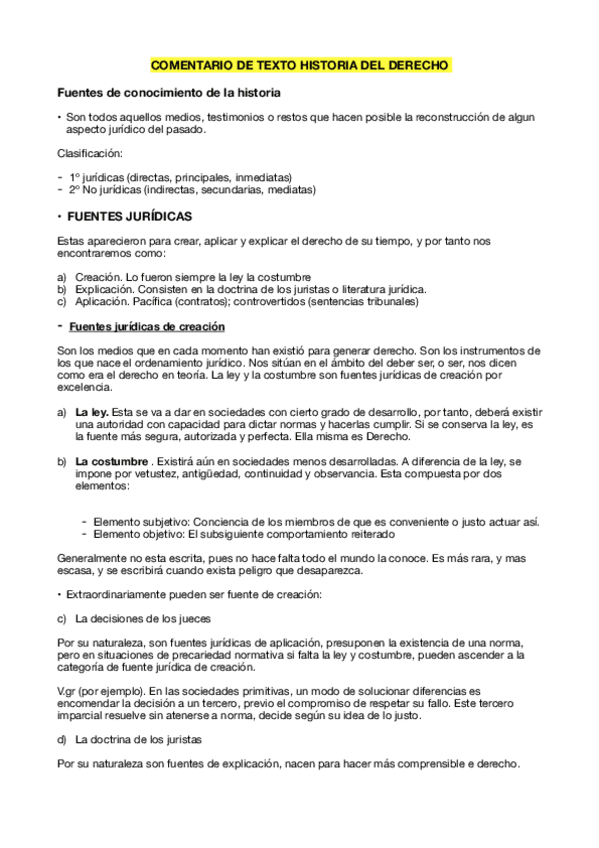 COMENTARIO DE TEXTO HISTORIA DEL DERECHO

Fuentes de conocimiento de la historia

• Son todos aquellos medios, testimonios o restos que hacen posible la reconstrucción de algun aspecto jurídico del pasado.

Clasificación:

- 1º jurídicas (directas, principales, inmediatas)
- 2º No jurídicas (indirectas, secundarias, mediatas)

• FUENTES JURÍDICAS

Estas aparecieron para crear, aplicar y explicar el derecho de su tiempo, y por tanto nos encontraremos como:

a) Creación. Lo fueron siempre la ley la costumbre
b) Explicación. Consisten en la doctrina de los juristas o literatura jurídica.
c) Aplicación. Pacífica (contratos); controvertidos (sentencias tribunales)

- Fuentes jurídicas de creación

Son los medios que en cada momento han existió para generar derecho. Son los instrumentos de los que nace el ordenamiento jurídico. Nos sitúan en el ámbito del deber ser, o ser, nos dicen como era el derecho en teoría. La ley y la costumbre son fuentes jurídicas de creación por excelencia.

a) La ley. Esta se va a dar en sociedades con cierto grado de desarrollo, por tanto, deberá existir una autoridad con capacidad para dictar normas y hacerlas cumplir. Si se conserva la ley, es la fuente más segura, autorizada y perfecta. Ella misma es Derecho.

b) La costumbre . Existirá aún en sociedades menos desarrolladas. A diferencia de la ley, se impone por vetustez, antigüedad, continuidad y observancia. Esta compuesta por dos elementos:

- Elemento subjetivo: Conciencia de los miembros de que es conveniente o justo actuar así.
- Elemento objetivo: El subsiguiente comportamiento reiterado

Generalmente no esta escrita, pues no hace falta todo el mundo la conoce. Es más rara, y mas escasa, y se escribirá cuando exista peligro que desaparezca.

• Extraordinariamente pueden ser fuente de creación:

c) La decisiones de los jueces

Por su naturaleza, son fuentes jurídicas de aplicación, presuponen la existencia de una norma, pero en situaciones de precariedad normativa si falta la ley y costumbre, pueden ascender a la categoría de fuente jurídica de creación.

V.gr (por ejemplo). En las sociedades primitivas, un modo de solucionar diferencias es encomendar la decisión a un tercero, previo el compromiso de respetar su fallo. Este tercero imparcial resuelve sin atenerse a norma, decide según su idea de lo justo.

d) La doctrina de los juristas

Por su naturaleza son fuentes de explicación, nacen para hacer más comprensible e derecho.